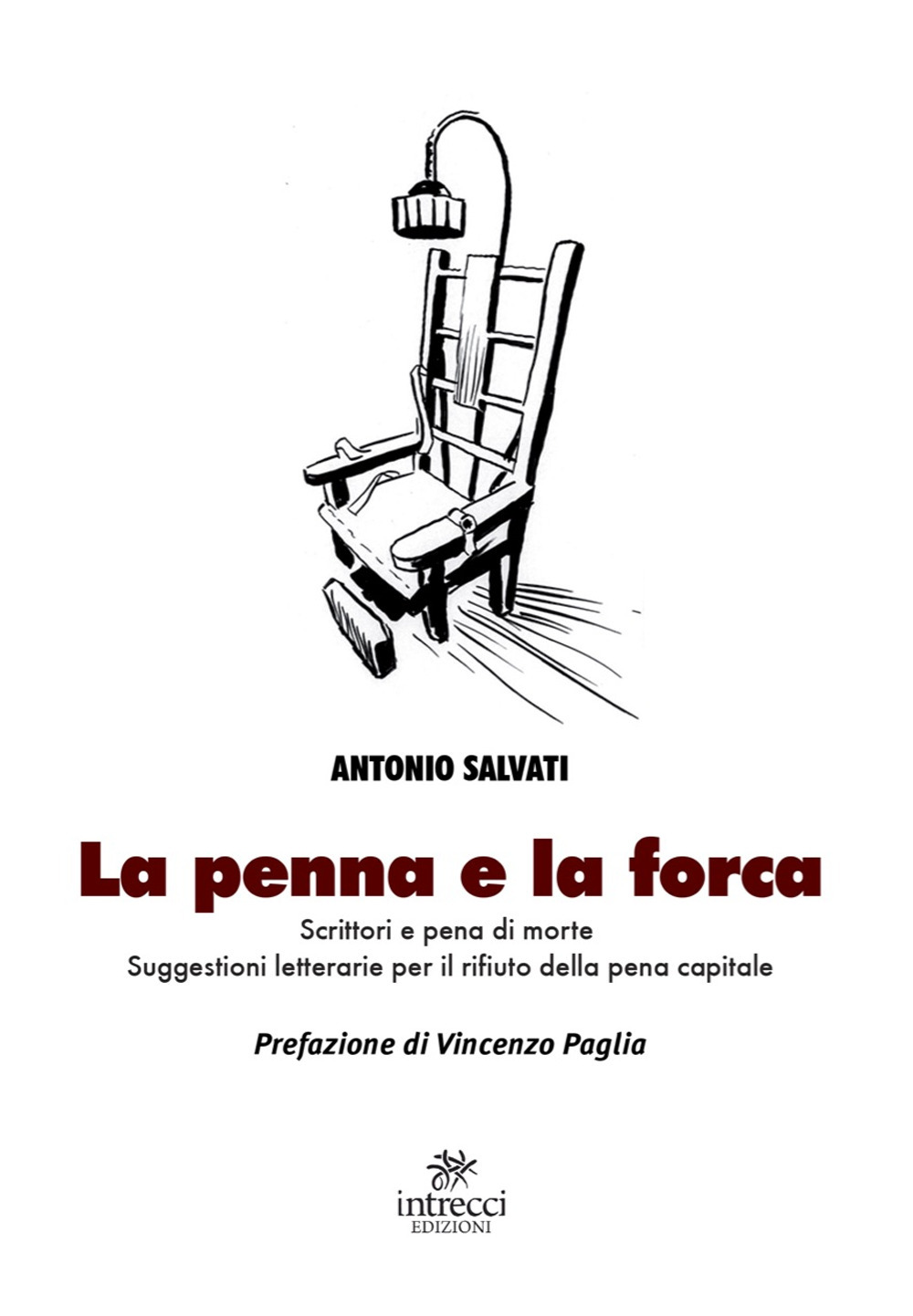 ANTONIO SALVATI

La penna e la forca

Scrittori e pena di morte
Suggestioni letterarie per il rifiuto della pena capitale

Prefazione di Vincenzo Paglia

intrecci
EDIZIONI